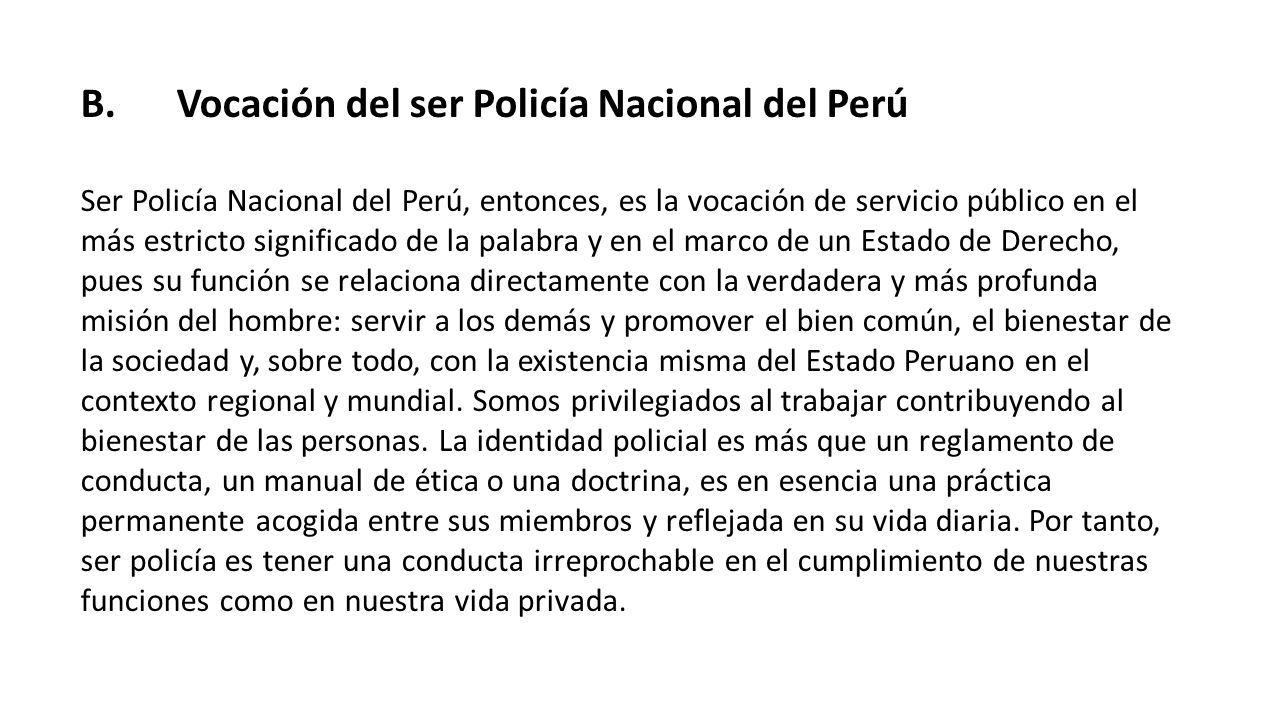 B. Vocación del ser Policía Nacional del Perú

Ser Policía Nacional del Perú, entonces, es la vocación de servicio público en el más estricto significado de la palabra y en el marco de un Estado de Derecho, pues su función se relaciona directamente con la verdadera y más profunda misión del hombre: servir a los demás y promover el bien común, el bienestar de la sociedad y, sobre todo, con la existencia misma del Estado Peruano en el contexto regional y mundial. Somos privilegiados al trabajar contribuyendo al bienestar de las personas. La identidad policial es más que un reglamento de conducta, un manual de ética o una doctrina, es en esencia una práctica permanente acogida entre sus miembros y reflejada en su vida diaria. Por tanto, ser policía es tener una conducta irreprochable en el cumplimiento de nuestras funciones como en nuestra vida privada.